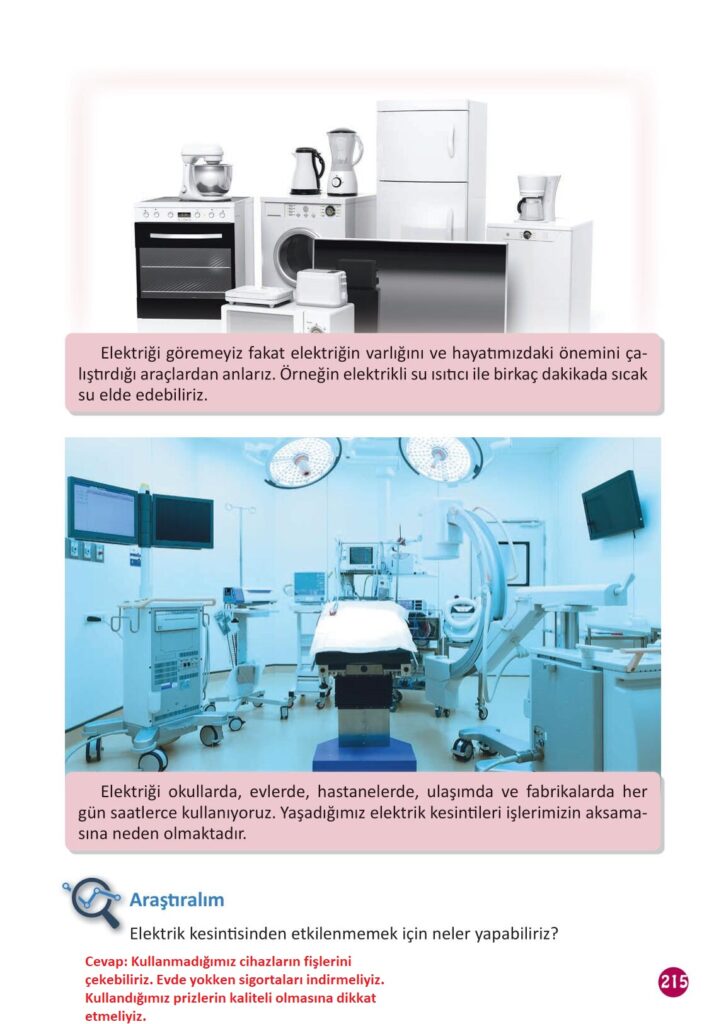 Elektriği göremeyiz fakat elektriğin varlığını ve hayatımızdaki önemini çalıştırdığı araçlardan anlarız. Örneğin elektrikli su ısıtıcı ile birkaç dakikada sıcak su elde edebiliriz.

Elektriği okullarda, evlerde, hastanelerde, ulaşımda ve fabrikalarda her gün saatlerce kullanıyoruz. Yaşadığımız elektrik kesintileri işlerimizin aksamasına neden olmaktadır.

Araştıralım

Elektrik kesintisinden etkilenmemek için neler yapabiliriz?

Cevap: Kullanmadığımız cihazların fişlerini çekebiliriz. Evde yokken sigortaları indirmeliyiz. Kullandığımız prizlerin kaliteli olmasına dikkat etmeliyiz.

215